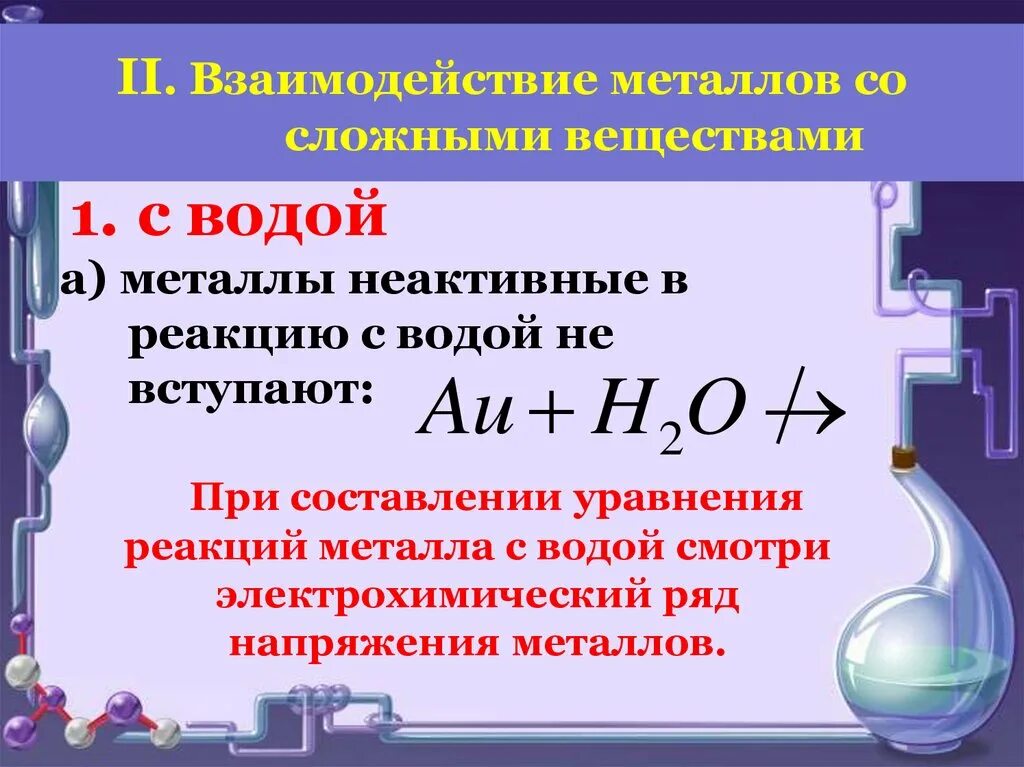 II. Взаимодействие металлов со сложными веществами

1. с водой

а) металлы неактивные в реакцию с водой не вступают: $Au + H_2O \nrightarrow$

При составлении уравнения реакций металла с водой смотри электрохимический ряд напряжения металлов.